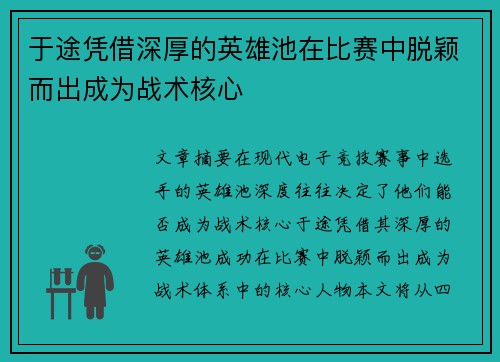 于途凭借深厚的英雄池在比赛中脱颖而出成为战术核心

文章摘要在现代电子竞技赛事中选手的英雄池深度往往决定了他们能否成为战术核心于途凭借其深厚的英雄池成功在比赛中脱颖而出成为战术体系中的核心人物本文将从四